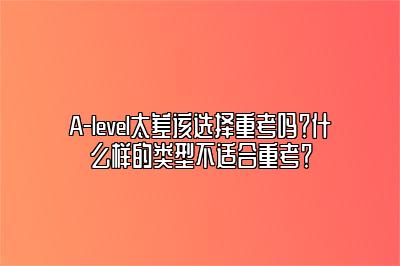 A-level太差该选择重考吗?什么样的类型不适合重考?